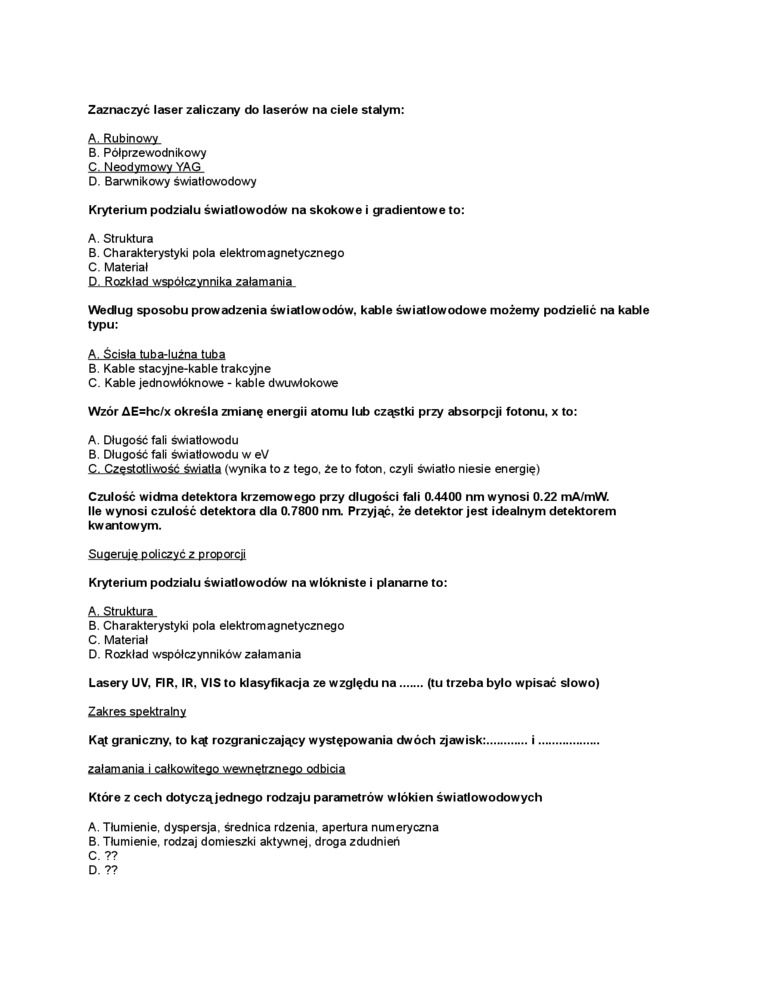 Zaznaczyć laser zaliczany do laserów na ciele stałym:

A. Rubinowy
B. Półprzewodnikowy
C. Neodymowy YAG
D. Barwnikowy światłowodowy

Kryterium podziału światłowodów na skokowe i gradientowe to:

A. Struktura
B. Charakterystyki pola elektromagnetycznego
C. Materiał
D. Rozkład współczynnika załamania

Według sposobu prowadzenia światłowodów, kable światłowodowe możemy podzielić na kable typu:

A. Ścisła tuba-luźna tuba
B. Kable stacyjne-kable trakcyjne
C. Kable jednowłóknowe - kable dwuwłokowe

Wzór ΔE=hc/x określa zmianę energii atomu lub cząstki przy absorpcji fotonu, x to:

A. Długość fali światłowodu
B. Długość fali światłowodu w eV
C. Częstotliwość światła (wynika to z tego, że to foton, czyli światło niesie energię)

Czułość widma detektora krzemowego przy długości fali 0.4400 nm wynosi 0.22 mA/mW. Ile wynosi czułość detektora dla 0.7800 nm. Przyjąć, że detektor jest idealnym detektorem kwantowym.

Sugeruję policzyć z proporcji

Kryterium podziału światłowodów na włókniste i planarne to:

A. Struktura
B. Charakterystyki pola elektromagnetycznego
C. Materiał
D. Rozkład współczynników załamania

Lasery UV, FIR, IR, VIS to klasyfikacja ze względu na ....... (tu trzeba było wpisać słowo)

Zakres spektralny

Kąt graniczny, to kąt rozgraniczający występowania dwóch zjawisk:............ i .................

załamania i całkowitego wewnętrznego odbicia

Które z cech dotyczą jednego rodzaju parametrów włókien światłowodowych

A. Tłumienie, dyspersja, średnica rdzenia, apertura numeryczna
B. Tłumienie, rodzaj domieszki aktywnej, droga zdudnień
C. ??
D. ??